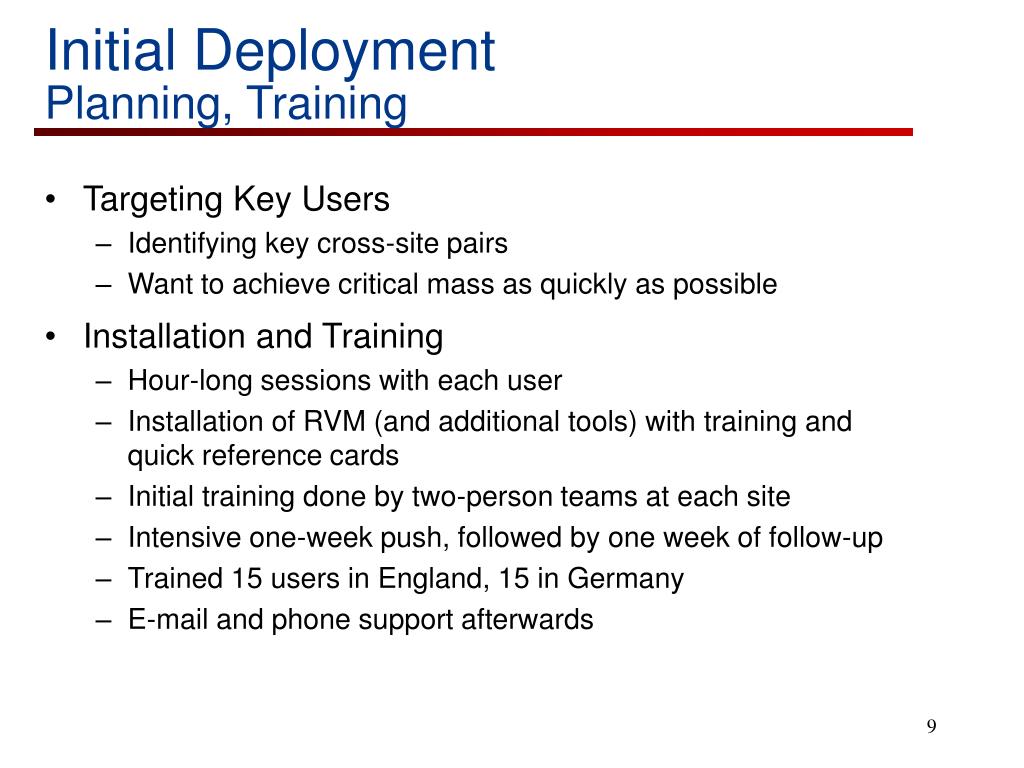 Initial Deployment
Planning, Training

• Targeting Key Users
– Identifying key cross-site pairs
– Want to achieve critical mass as quickly as possible

• Installation and Training
– Hour-long sessions with each user
– Installation of RVM (and additional tools) with training and quick reference cards
– Initial training done by two-person teams at each site
– Intensive one-week push, followed by one week of follow-up
– Trained 15 users in England, 15 in Germany
– E-mail and phone support afterwards

9